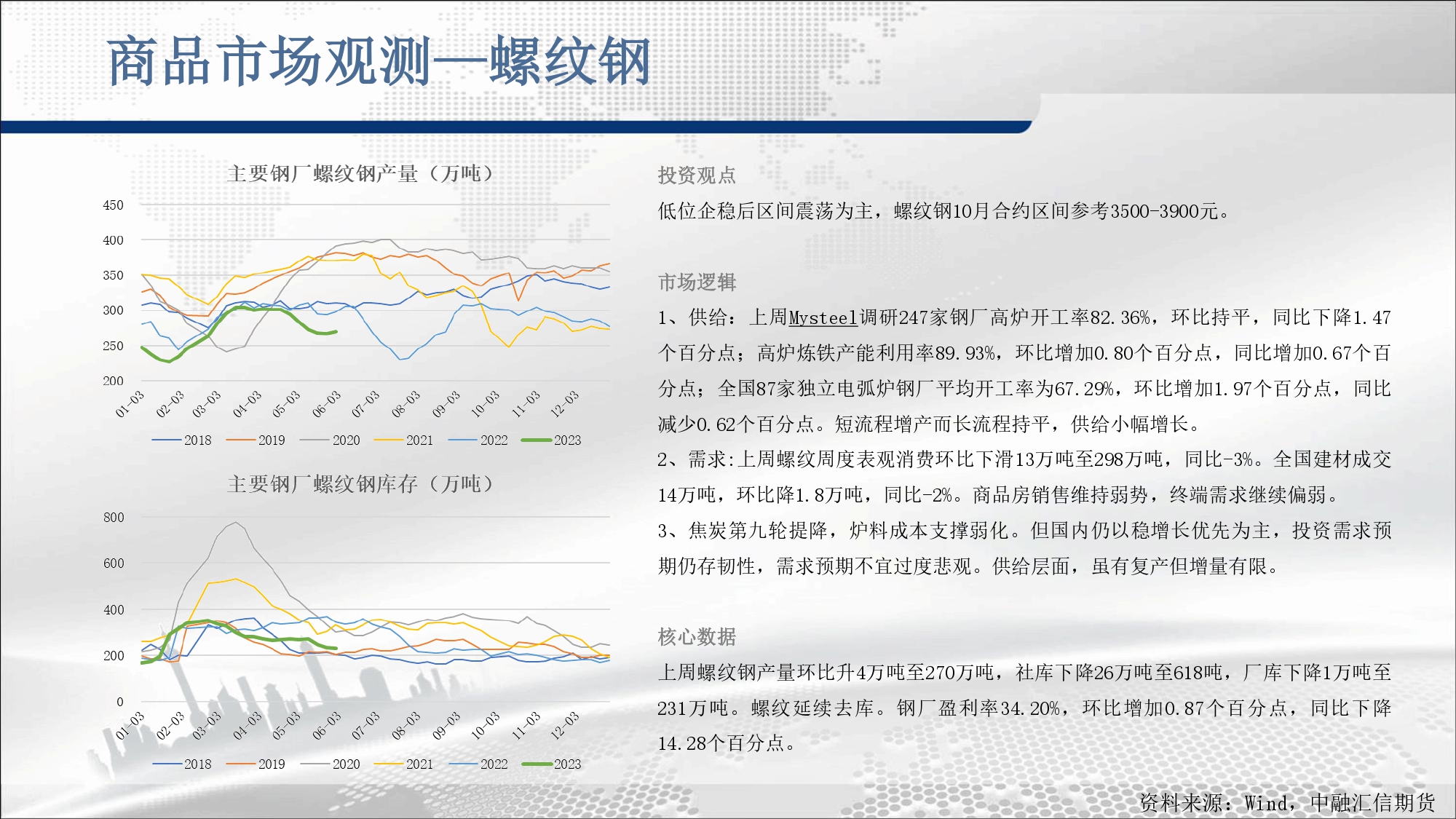 商品市场观测—螺纹钢

主要钢厂螺纹钢产量（万吨）

450
400
350
300
250
200

01-03 02-03 03-03 04-03 05-03 06-03 07-03 08-03 09-03 10-03 11-03 12-03

2018 2019 2020 2021 2022 2023

主要钢厂螺纹钢库存（万吨）

800
600
400
200
0

01-03 02-03 03-03 04-03 05-03 06-03 07-03 08-03 09-03 10-03 11-03 12-03

2018 2019 2020 2021 2022 2023

投资观点

低位企稳后区间震荡为主，螺纹钢10月合约区间参考3500-3900元。

市场逻辑

1、供给：上周Mysteel调研247家钢厂高炉开工率82.36%，环比持平，同比下降1.47个百分点；高炉炼铁产能利用率89.93%，环比增加0.80个百分点，同比增加0.67个百分点；全国87家独立电弧炉钢厂平均开工率为67.29%，环比增加1.97个百分点，同比减少0.62个百分点。短流程增产而长流程持平，供给小幅增长。

2、需求:上周螺纹周度表观消费环比下滑13万吨至298万吨，同比-3%。全国建材成交14万吨，环比降1.8万吨，同比-2%。商品房销售维持弱势，终端需求继续偏弱。

3、焦炭第九轮提降，炉料成本支撑弱化。但国内仍以稳增长优先为主，投资需求预期仍存韧性，需求预期不宜过度悲观。供给层面，虽有复产但增量有限。

核心数据

上周螺纹钢产量环比升4万吨至270万吨，社库下降26万吨至618吨，厂库下降1万吨至231万吨。螺纹延续去库。钢厂盈利率34.20%，环比增加0.87个百分点，同比下降14.28个百分点。

资料来源：Wind，中融汇信期货